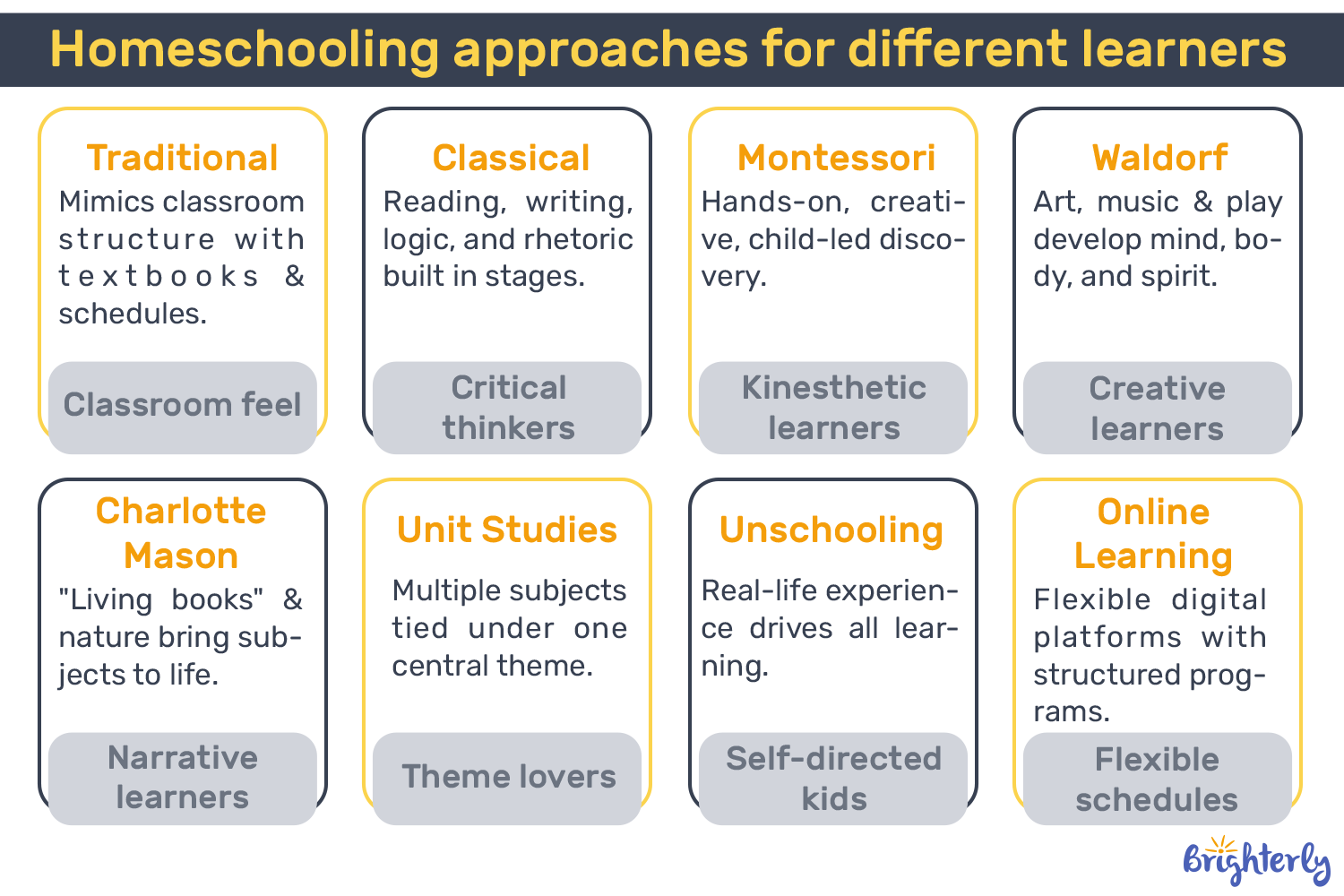 Homeschooling approaches for different learners

Traditional
Mimics classroom structure with textbooks & schedules.
Classroom feel

Classical
Reading, writing, logic, and rhetoric built in stages.
Critical thinkers

Montessori
Hands-on, creative, child-led discovery.
Kinesthetic learners

Waldorf
Art, music & play develop mind, body, and spirit.
Creative learners

Charlotte Mason
"Living books" & nature bring subjects to life.
Narrative learners

Unit Studies
Multiple subjects tied under one central theme.
Theme lovers

Unschooling
Real-life experience drives all learning.
Self-directed kids

Online Learning
Flexible digital platforms with structured programs.
Flexible schedules

Brighterly